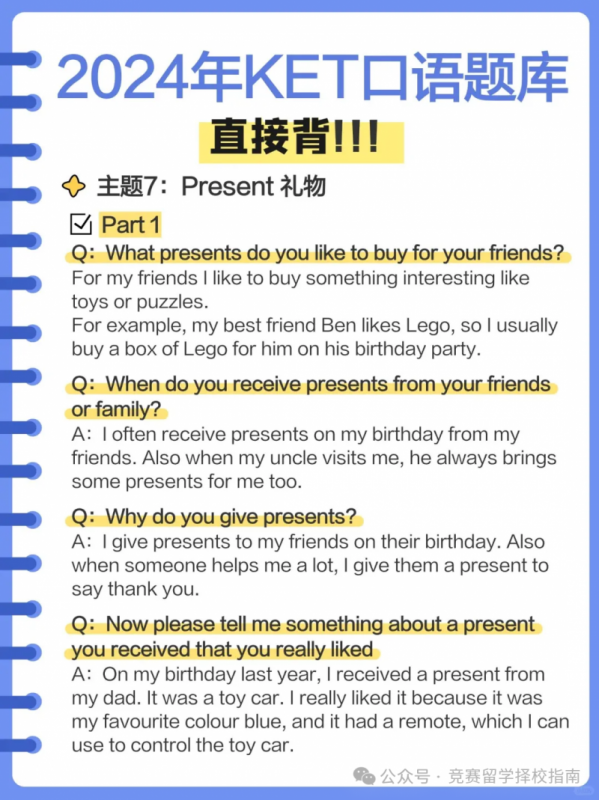 2024年KET口语题库

直接背!!!

主题7：Present 礼物

☑ Part 1

Q：What presents do you like to buy for your friends?

For my friends I like to buy something interesting like toys or puzzles.
For example, my best friend Ben likes Lego, so I usually buy a box of Lego for him on his birthday party.

Q：When do you receive presents from your friends or family?

A：I often receive presents on my birthday from my friends. Also when my uncle visits me, he always brings some presents for me too.

Q：Why do you give presents?

A：I give presents to my friends on their birthday. Also when someone helps me a lot, I give them a present to say thank you.

Q：Now please tell me something about a present you received that you really liked

A：On my birthday last year, I received a present from my dad. It was a toy car. I really liked it because it was my favourite colour blue, and it had a remote, which I can use to control the toy car.

公众号 · 竞赛留学择校指南